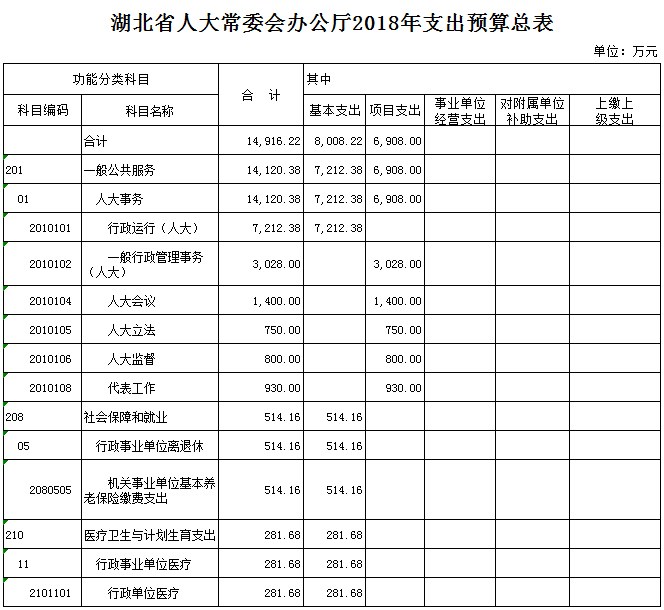 湖北省人大常委会办公厅2018年支出预算总表

单位：万元

| 功能分类科目 | | 合 计 | 其中 | | | | |
|---|---|---|---|---|---|---|---|
| 科目编码 | 科目名称 | | 基本支出 | 项目支出 | 事业单位经营支出 | 对附属单位补助支出 | 上缴上级支出 |
| | 合计 | 14,916.22 | 8,008.22 | 6,908.00 | | | |
| 201 | 一般公共服务 | 14,120.38 | 7,212.38 | 6,908.00 | | | |
| 01 | 人大事务 | 14,120.38 | 7,212.38 | 6,908.00 | | | |
| 2010101 | 行政运行（人大） | 7,212.38 | 7,212.38 | | | | |
| 2010102 | 一般行政管理事务（人大） | 3,028.00 | | 3,028.00 | | | |
| 2010104 | 人大会议 | 1,400.00 | | 1,400.00 | | | |
| 2010105 | 人大立法 | 750.00 | | 750.00 | | | |
| 2010106 | 人大监督 | 800.00 | | 800.00 | | | |
| 2010108 | 代表工作 | 930.00 | | 930.00 | | | |
| 208 | 社会保障和就业 | 514.16 | 514.16 | | | | |
| 05 | 行政事业单位离退休 | 514.16 | 514.16 | | | | |
| 2080505 | 机关事业单位基本养老保险缴费支出 | 514.16 | 514.16 | | | | |
| 210 | 医疗卫生与计划生育支出 | 281.68 | 281.68 | | | | |
| 11 | 行政事业单位医疗 | 281.68 | 281.68 | | | | |
| 2101101 | 行政单位医疗 | 281.68 | 281.68 | | | | |